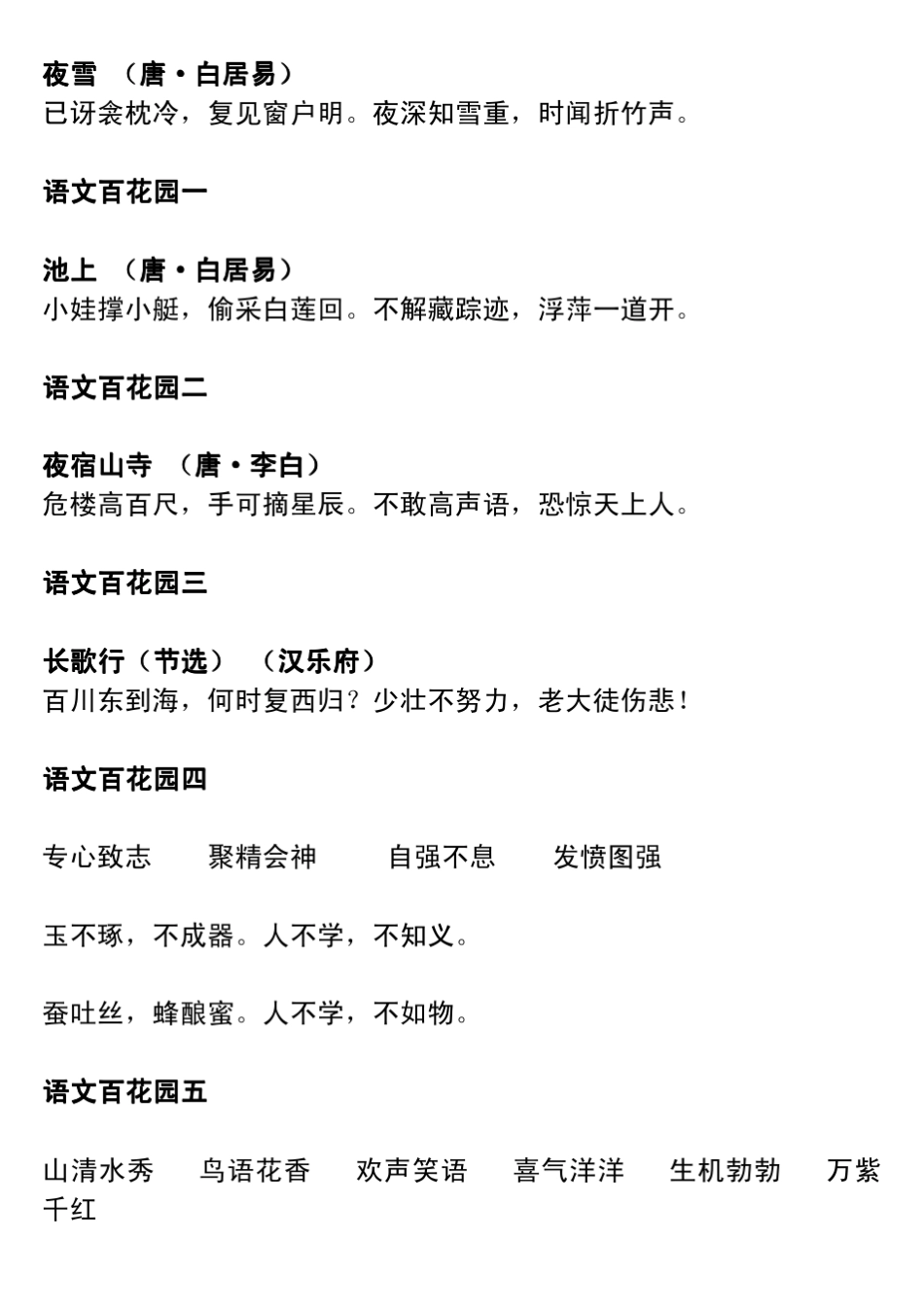 夜雪 （唐·白居易）
已讶衾枕冷，复见窗户明。夜深知雪重，时闻折竹声。

语文百花园一

池上 （唐·白居易）
小娃撑小艇，偷采白莲回。不解藏踪迹，浮萍一道开。

语文百花园二

夜宿山寺 （唐·李白）
危楼高百尺，手可摘星辰。不敢高声语，恐惊天上人。

语文百花园三

长歌行（节选） （汉乐府）
百川东到海，何时复西归？少壮不努力，老大徒伤悲！

语文百花园四

专心致志 聚精会神 自强不息 发愤图强

玉不琢，不成器。人不学，不知义。

蚕吐丝，蜂酿蜜。人不学，不如物。

语文百花园五

山清水秀 鸟语花香 欢声笑语 喜气洋洋 生机勃勃 万紫千红